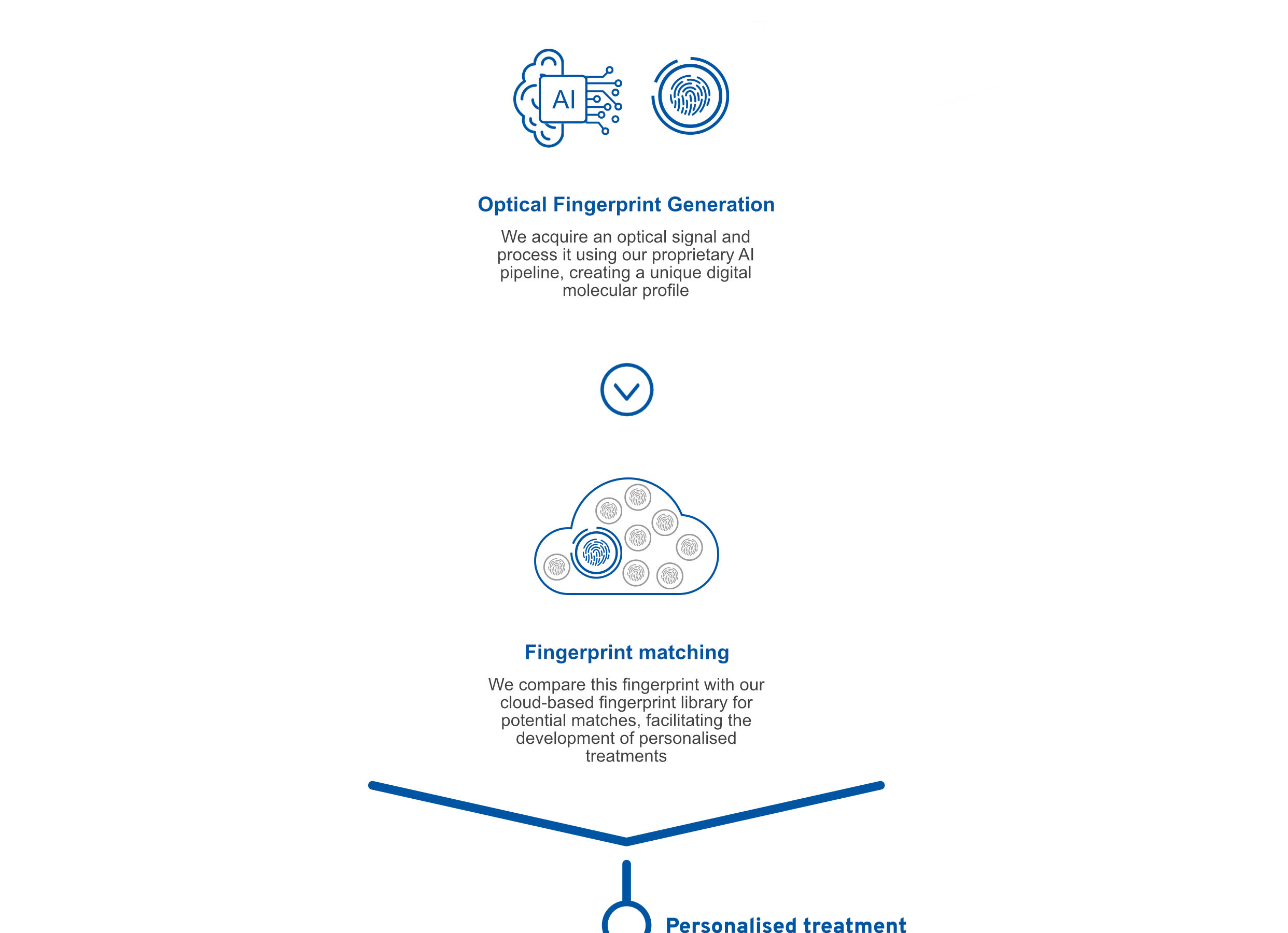 AI

Optical Fingerprint Generation

We acquire an optical signal and process it using our proprietary AI pipeline, creating a unique digital molecular profile

Fingerprint matching

We compare this fingerprint with our cloud-based fingerprint library for potential matches, facilitating the development of personalised treatments

Personalised treatment